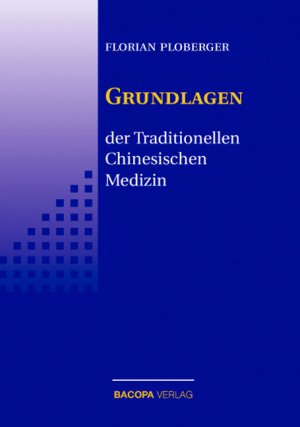 FLORIAN PLOBERGER

GRUNDLAGEN

der Traditionellen Chinesischen Medizin

BACOPA VERLAG